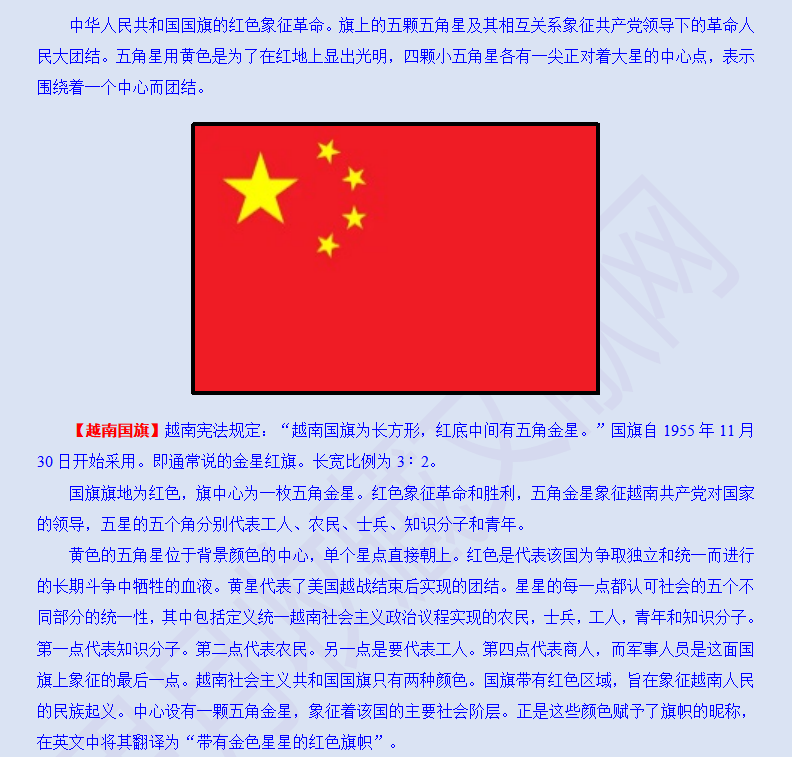 中华人民共和国国旗的红色象征革命。旗上的五颗五角星及其相互关系象征共产党领导下的革命人民大团结。五角星用黄色是为了在红地上显出光明，四颗小五角星各有一尖正对着大星的中心点，表示围绕着一个中心而团结。

【越南国旗】越南宪法规定：“越南国旗为长方形，红底中间有五角金星。”国旗自 1955 年 11 月 30 日开始采用。即通常说的金星红旗。长宽比例为 3：2。

国旗旗地为红色，旗中心为一枚五角金星。红色象征革命和胜利，五角金星象征越南共产党对国家的领导，五星的五个角分别代表工人、农民、士兵、知识分子和青年。

黄色的五角星位于背景颜色的中心，单个星点直接朝上。红色是代表该国为争取独立和统一而进行的长期斗争中牺牲的血液。黄星代表了美国越战结束后实现的团结。星星的每一点都认可社会的五个不同部分的统一性，其中包括定义统一越南社会主义政治议程实现的农民，士兵，工人，青年和知识分子。第一点代表知识分子。第二点代表农民。另一点是要代表工人。第四点代表商人，而军事人员是这面国旗上象征的最后一点。越南社会主义共和国国旗只有两种颜色。国旗带有红色区域，旨在象征越南人民的民族起义。中心设有一颗五角金星，象征着该国的主要社会阶层。正是这些颜色赋予了旗帜的昵称，在英文中将其翻译为“带有金色星星的红色旗帜”。